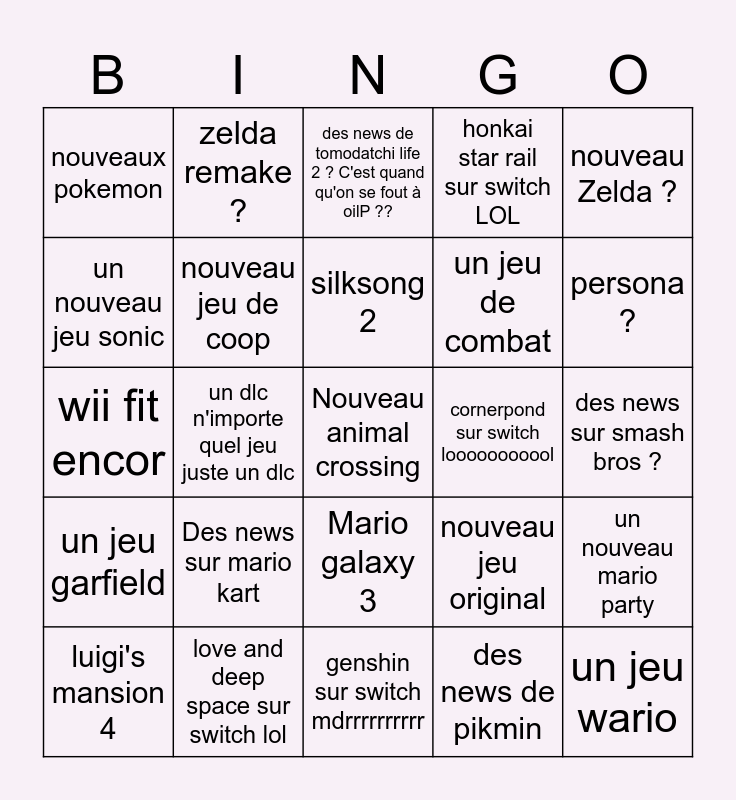 | B | I | N | G | O |
|---|---|---|---|---|
| nouveaux pokemon | zelda remake ? | des news de tomodatchi life 2 ? C'est quand qu'on se fout à oilP ?? | honkai star rail sur switch LOL | nouveau Zelda ? |
| un nouveau jeu sonic | nouveau jeu de coop | silksong 2 | un jeu de combat | persona ? |
| wii fit encor | un dlc n'importe quel jeu juste un dlc | Nouveau animal crossing | cornerpond sur switch looooooooool | des news sur smash bros ? |
| un jeu garfield | Des news sur mario kart | Mario galaxy 3 | nouveau jeu original | un nouveau mario party |
| luigi's mansion 4 | love and deep space sur switch lol | genshin sur switch mdrrrrrrrrrr | des news de pikmin | un jeu wario |